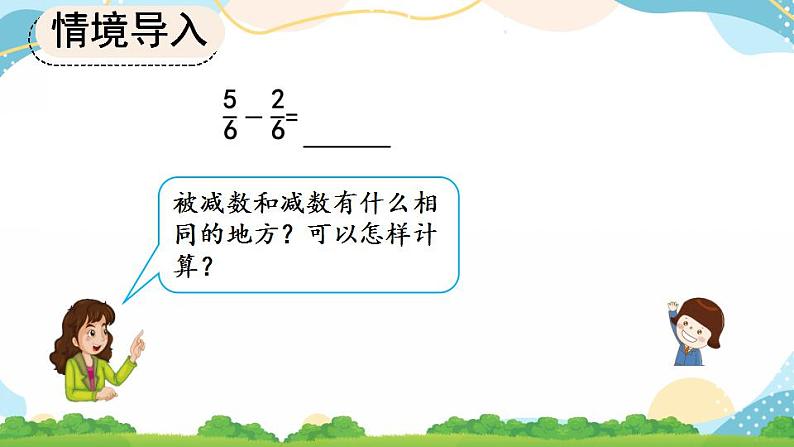 情境导入

$\frac{5}{6}-\frac{2}{6}=$ ______

被减数和减数有什么相同的地方？可以怎样计算？